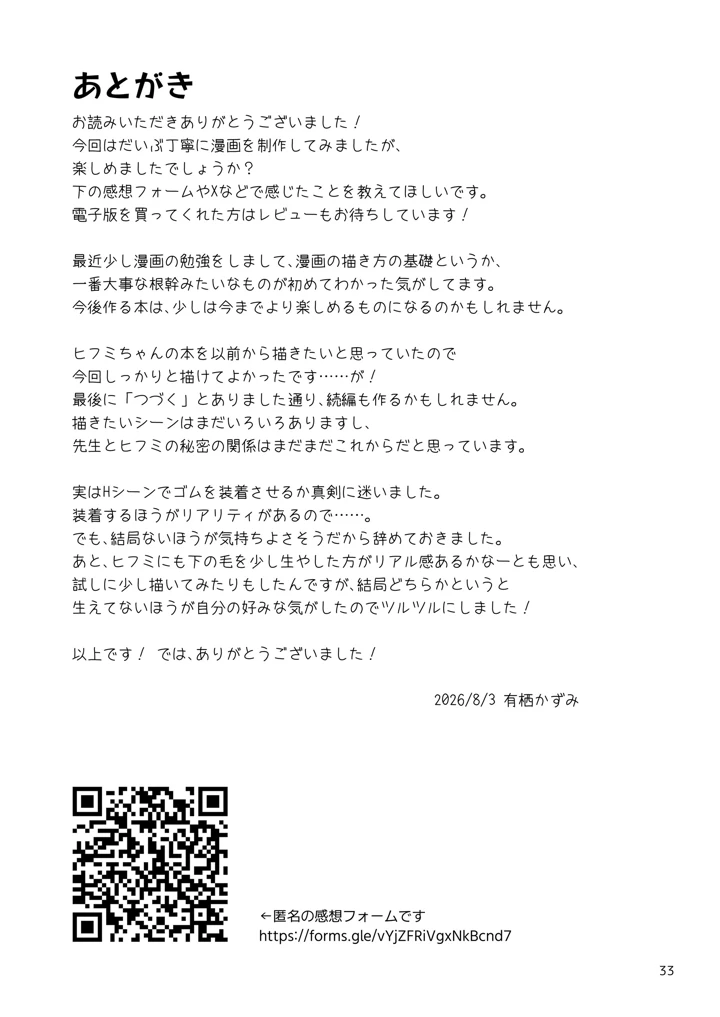 あとがき

お読みいただきありがとうございました！
今回はだいぶ丁寧に漫画を制作してみましたが、
楽しめましたでしょうか？
下の感想フォームやXなどで感じたことを教えてほしいです。
電子版を買ってくれた方はレビューもお待ちしています！

最近少し漫画の勉強をしまして、漫画の描き方の基礎というか、
一番大事な根幹みたいなものが初めてわかった気がしてます。
今後作る本は、少しは今までより楽しめるものになるのかもしれません。

ヒフミちゃんの本を以前から描きたいと思っていたので
今回しっかりと描けてよかったです……が！
最後に「つづく」とありました通り、続編も作るかもしれません。
描きたいシーンはまだいろいろありますし、
先生とヒフミの秘密の関係はまだまだこれからだと思っています。

実はHシーンでゴムを装着させるか真剣に迷いました。
装着するほうがリアリティがあるので……。
でも、結局ないほうが気持ちよさそうだから辞めておきました。
あと、ヒフミにも下の毛を少し生やした方がリアル感あるかなーとも思い、
試しに少し描いてみたりもしたんですが、結局どちらかというと
生えてないほうが自分の好みな気がしたのでツルツルにしました！

以上です！　では、ありがとうございました！

2026/8/3 有栖かずみ

←匿名の感想フォームです
https://forms.gle/vYjZFRiVgxNkBcnd7

33